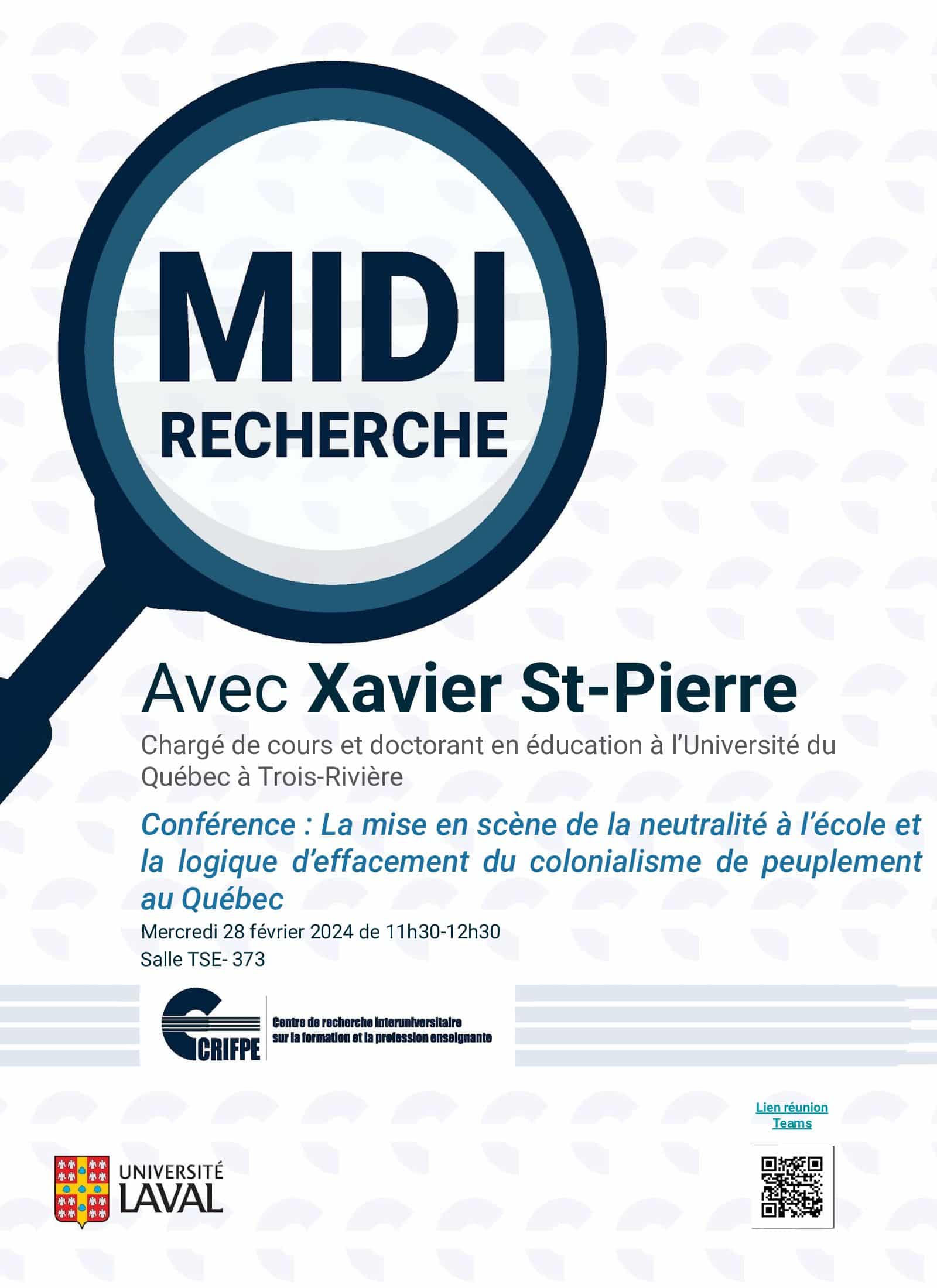 MIDI
RECHERCHE

Avec Xavier St-Pierre

Chargé de cours et doctorant en éducation à l'Université du Québec à Trois-Rivière

Conférence : La mise en scène de la neutralité à l'école et la logique d'effacement du colonialisme de peuplement au Québec

Mercredi 28 février 2024 de 11h30-12h30
Salle TSE- 373

CRIFPE
Centre de recherche interuniversitaire sur la formation et la profession enseignante

Lien réunion Teams

UNIVERSITÉ LAVAL